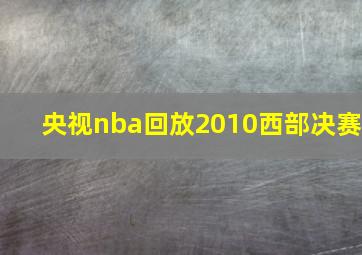 央视nba回放2010西部决赛